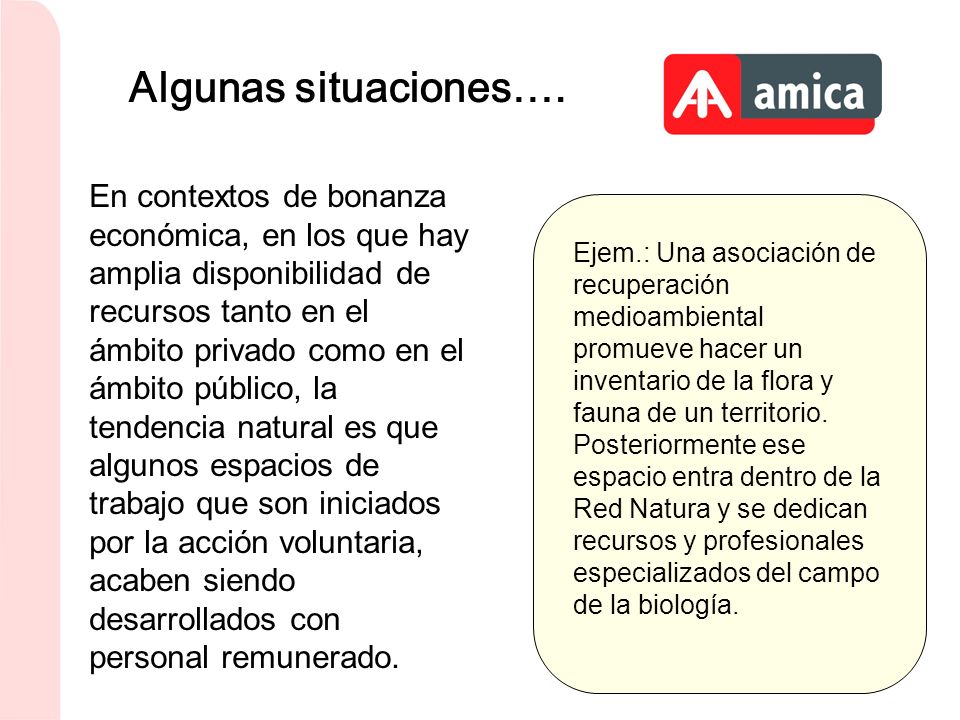 Algunas situaciones….

amica

En contextos de bonanza económica, en los que hay amplia disponibilidad de recursos tanto en el ámbito privado como en el ámbito público, la tendencia natural es que algunos espacios de trabajo que son iniciados por la acción voluntaria, acaben siendo desarrollados con personal remunerado.

Ejem.: Una asociación de recuperación medioambiental promueve hacer un inventario de la flora y fauna de un territorio. Posteriormente ese espacio entra dentro de la Red Natura y se dedican recursos y profesionales especializados del campo de la biología.